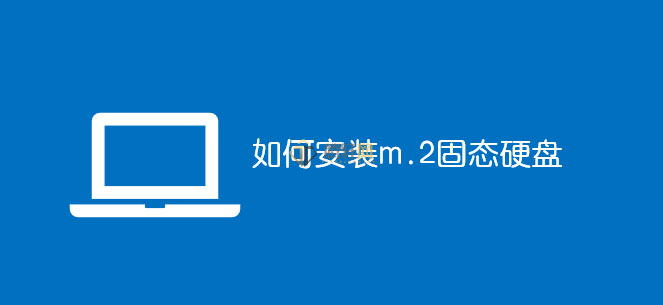 如何安装m.2固态硬盘